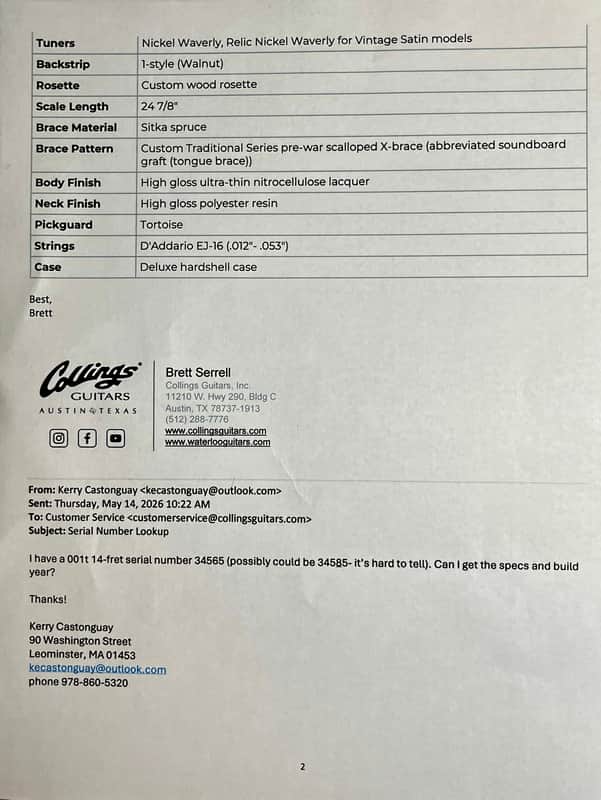 | Tuners | Nickel Waverly, Relic Nickel Waverly for Vintage Satin models |
|---|---|
| Backstrip | 1-style (Walnut) |
| Rosette | Custom wood rosette |
| Scale Length | 24 7/8" |
| Brace Material | Sitka spruce |
| Brace Pattern | Custom Traditional Series pre-war scalloped X-brace (abbreviated soundboard graft (tongue brace)) |
| Body Finish | High gloss ultra-thin nitrocellulose lacquer |
| Neck Finish | High gloss polyester resin |
| Pickguard | Tortoise |
| Strings | D'Addario EJ-16 (.012"- .053") |
| Case | Deluxe hardshell case |

Best,
Brett

Collings GUITARS AUSTIN TEXAS

Brett Serrell
Collings Guitars, Inc.
11210 W. Hwy 290, Bldg C
Austin, TX 78737-1913
(512) 288-7776
www.collingsguitars.com
www.waterlooguitars.com

From: Kerry Castonguay <kecastonguay@outlook.com>
Sent: Thursday, May 14, 2026 10:22 AM
To: Customer Service <customerservice@collingsguitars.com>
Subject: Serial Number Lookup

I have a 001t 14-fret serial number 34565 (possibly could be 34585- it's hard to tell). Can I get the specs and build year?

Thanks!

Kerry Castonguay
90 Washington Street
Leominster, MA 01453
kecastonguay@outlook.com
phone 978-860-5320

2